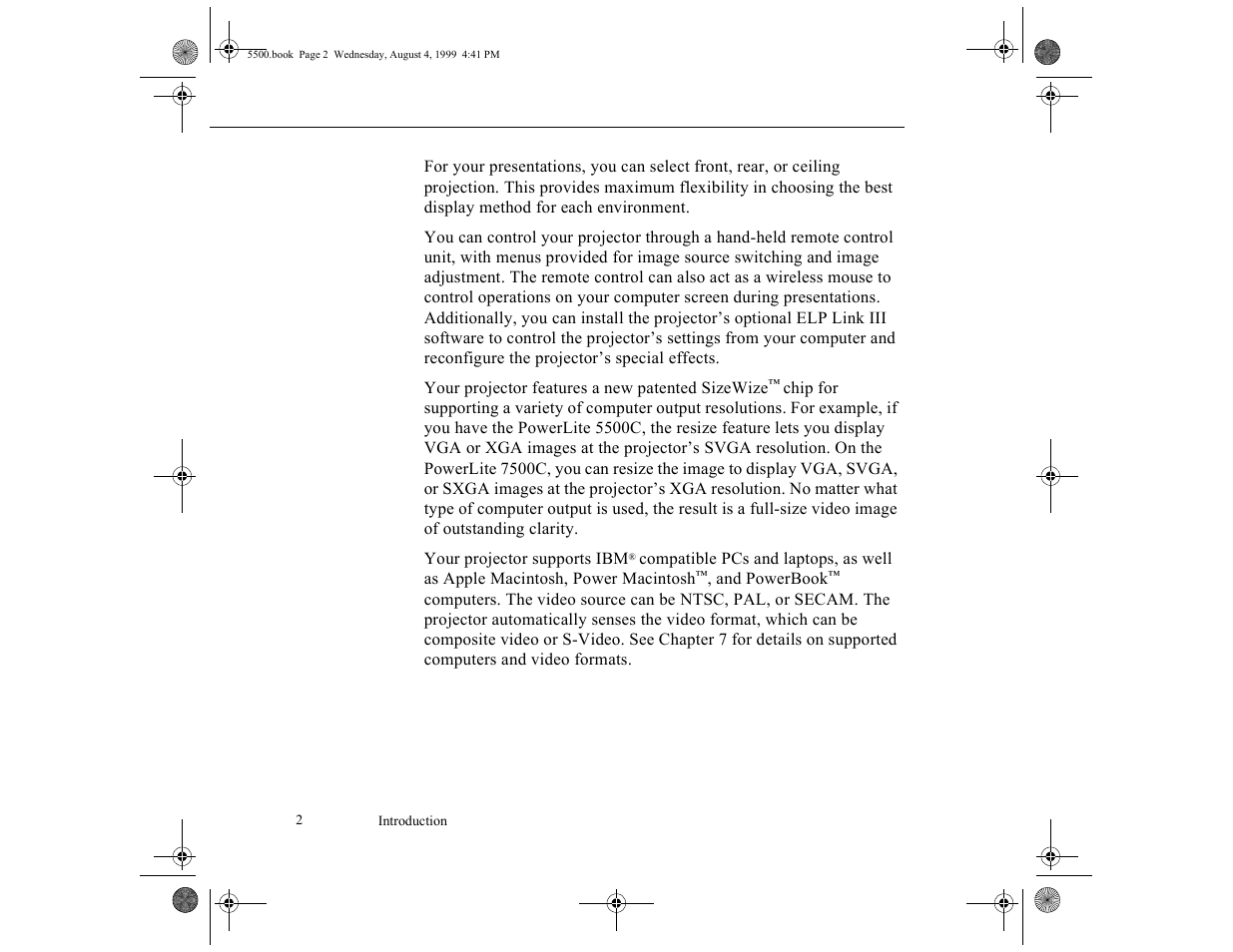 5500.book Page 2 Wednesday, August 4, 1999 4:41 PM

For your presentations, you can select front, rear, or ceiling projection. This provides maximum flexibility in choosing the best display method for each environment.

You can control your projector through a hand-held remote control unit, with menus provided for image source switching and image adjustment. The remote control can also act as a wireless mouse to control operations on your computer screen during presentations. Additionally, you can install the projector's optional ELP Link III software to control the projector's settings from your computer and reconfigure the projector's special effects.

Your projector features a new patented SizeWize™ chip for supporting a variety of computer output resolutions. For example, if you have the PowerLite 5500C, the resize feature lets you display VGA or XGA images at the projector's SVGA resolution. On the PowerLite 7500C, you can resize the image to display VGA, SVGA, or SXGA images at the projector's XGA resolution. No matter what type of computer output is used, the result is a full-size video image of outstanding clarity.

Your projector supports IBM® compatible PCs and laptops, as well as Apple Macintosh, Power Macintosh™, and PowerBook™ computers. The video source can be NTSC, PAL, or SECAM. The projector automatically senses the video format, which can be composite video or S-Video. See Chapter 7 for details on supported computers and video formats.

2 Introduction